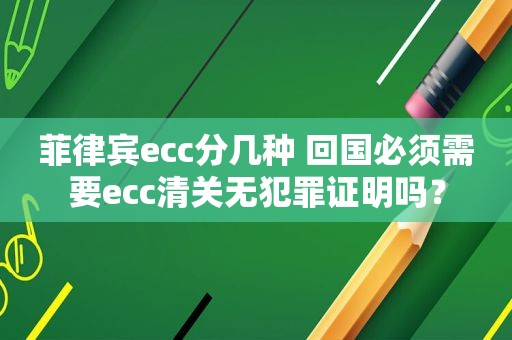 菲律宾ecc分几种 回国必须需要ecc清关无犯罪证明吗？